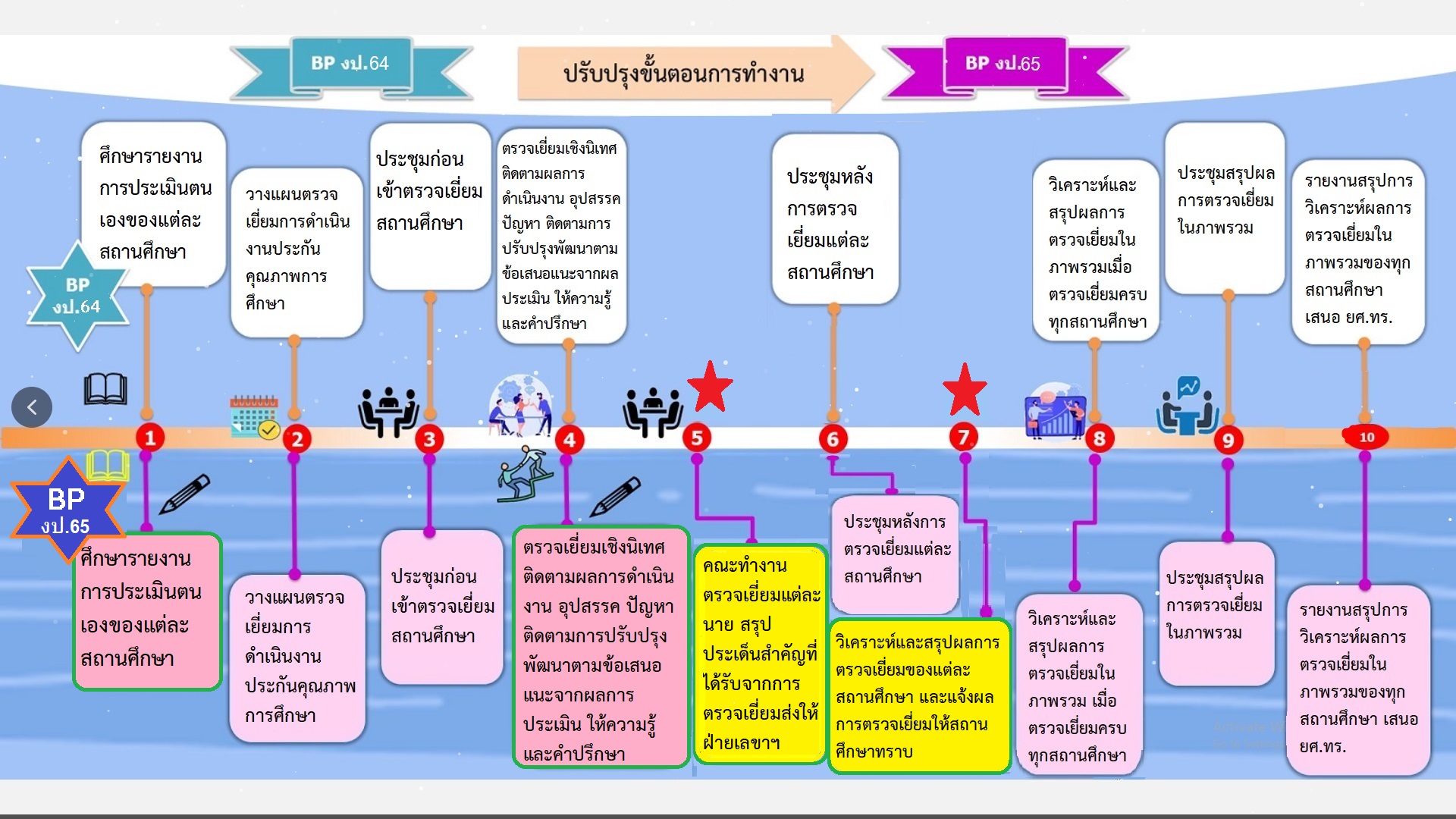 BP งป.64

ปรับปรุงขั้นตอนการทำงาน

BP งป.65

BP งป.64

ศึกษารายงานการประเมินตนเองของแต่ละสถานศึกษา

วางแผนตรวจเยี่ยมการดำเนินงานประกันคุณภาพการศึกษา

ประชุมก่อนเข้าตรวจเยี่ยมสถานศึกษา

ตรวจเยี่ยมเชิงนิเทศ ติดตามผลการดำเนินงาน อุปสรรค ปัญหา ติดตามการปรับปรุงพัฒนาตามข้อเสนอแนะจากผลประเมิน ให้ความรู้และคำปรึกษา

ประชุมหลังการตรวจเยี่ยมแต่ละสถานศึกษา

วิเคราะห์และสรุปผลการตรวจเยี่ยมในภาพรวมเมื่อตรวจเยี่ยมครบทุกสถานศึกษา

ประชุมสรุปผลการตรวจเยี่ยมในภาพรวม

รายงานสรุปการวิเคราะห์ผลการตรวจเยี่ยมในภาพรวมของทุกสถานศึกษา เสนอ ยศ.ทร.

1 2 3 4 5 6 7 8 9 10

BP งป.65

ศึกษารายงานการประเมินตนเองของแต่ละสถานศึกษา

วางแผนตรวจเยี่ยมการดำเนินงานประกันคุณภาพการศึกษา

ประชุมก่อนเข้าตรวจเยี่ยมสถานศึกษา

ตรวจเยี่ยมเชิงนิเทศ ติดตามผลการดำเนินงาน อุปสรรค ปัญหา ติดตามการปรับปรุงพัฒนาตามข้อเสนอแนะจากผลการประเมิน ให้ความรู้และคำปรึกษา

คณะทำงานตรวจเยี่ยมแต่ละนาย สรุปประเด็นสำคัญที่ได้รับจากการตรวจเยี่ยมส่งให้ฝ่ายเลขาฯ

ประชุมหลังการตรวจเยี่ยมแต่ละสถานศึกษา

วิเคราะห์และสรุปผลการตรวจเยี่ยมของแต่ละสถานศึกษา และแจ้งผลการตรวจเยี่ยมให้สถานศึกษาทราบ

วิเคราะห์และสรุปผลการตรวจเยี่ยมในภาพรวม เมื่อตรวจเยี่ยมครบทุกสถานศึกษา

ประชุมสรุปผลการตรวจเยี่ยมในภาพรวม

รายงานสรุปการวิเคราะห์ผลการตรวจเยี่ยมในภาพรวมของทุกสถานศึกษา เสนอ ยศ.ทร.